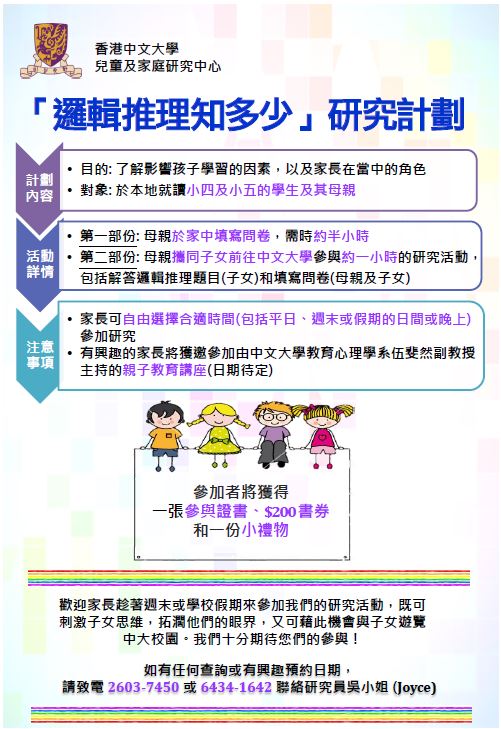 香港中文大學
兒童及家庭研究中心

「邏輯推理知多少」研究計劃

計劃內容
• 目的: 了解影響孩子學習的因素，以及家長在當中的角色
• 對象: 於本地就讀小四及小五的學生及其母親

活動詳情
• 第一部份: 母親於家中填寫問卷，需時約半小時
• 第二部份: 母親攜同子女前往中文大學參與約一小時的研究活動，包括解答邏輯推理題目(子女)和填寫問卷(母親及子女)

注意事項
• 家長可自由選擇合適時間(包括平日、週末或假期的日間或晚上)參加研究
• 有興趣的家長將獲邀參加由中文大學教育心理學系伍斐然副教授主持的親子教育講座(日期待定)

參加者將獲得
一張參與證書、$200書券
和一份小禮物

歡迎家長趁著週末或學校假期來參加我們的研究活動，既可刺激子女思維，拓濶他們的眼界，又可藉此機會與子女遊覽中大校園。我們十分期待您們的參與！

如有任何查詢或有興趣預約日期，
請致電 2603-7450 或 6434-1642 聯絡研究員吳小姐 (Joyce)